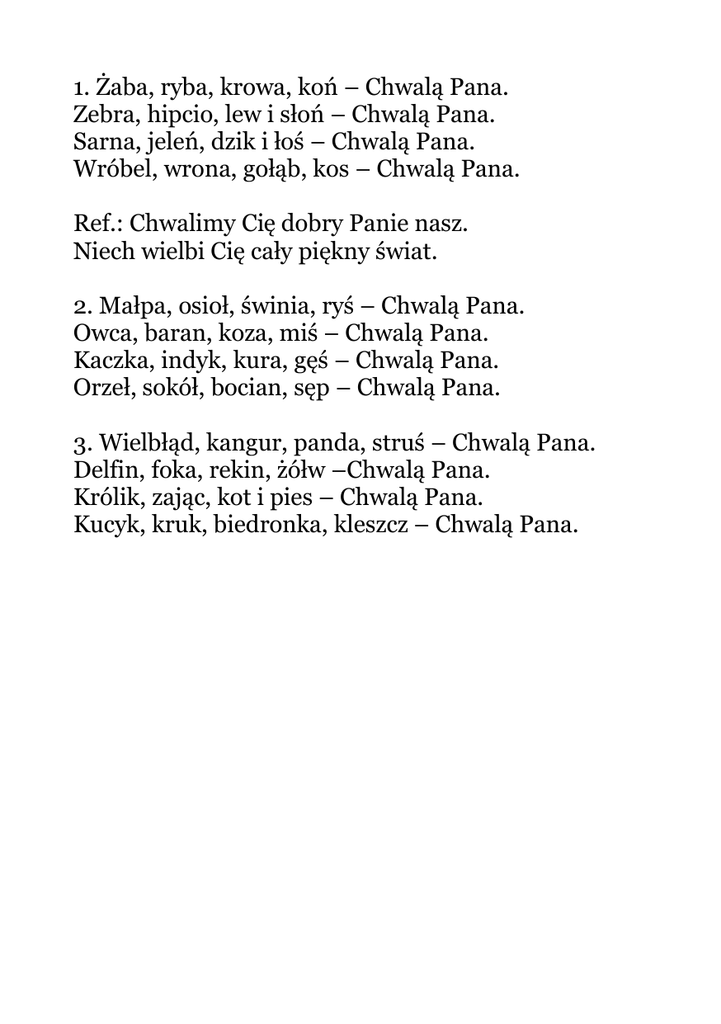 1. Żaba, ryba, krowa, koń – Chwalą Pana.
Zebra, hipcio, lew i słoń – Chwalą Pana.
Sarna, jeleń, dzik i łoś – Chwalą Pana.
Wróbel, wrona, gołąb, kos – Chwalą Pana.

Ref.: Chwalimy Cię dobry Panie nasz.
Niech wielbi Cię cały piękny świat.

2. Małpa, osioł, świnia, ryś – Chwalą Pana.
Owca, baran, koza, miś – Chwalą Pana.
Kaczka, indyk, kura, gęś – Chwalą Pana.
Orzeł, sokół, bocian, sęp – Chwalą Pana.

3. Wielbłąd, kangur, panda, struś – Chwalą Pana.
Delfin, foka, rekin, żółw –Chwalą Pana.
Królik, zając, kot i pies – Chwalą Pana.
Kucyk, kruk, biedronka, kleszcz – Chwalą Pana.